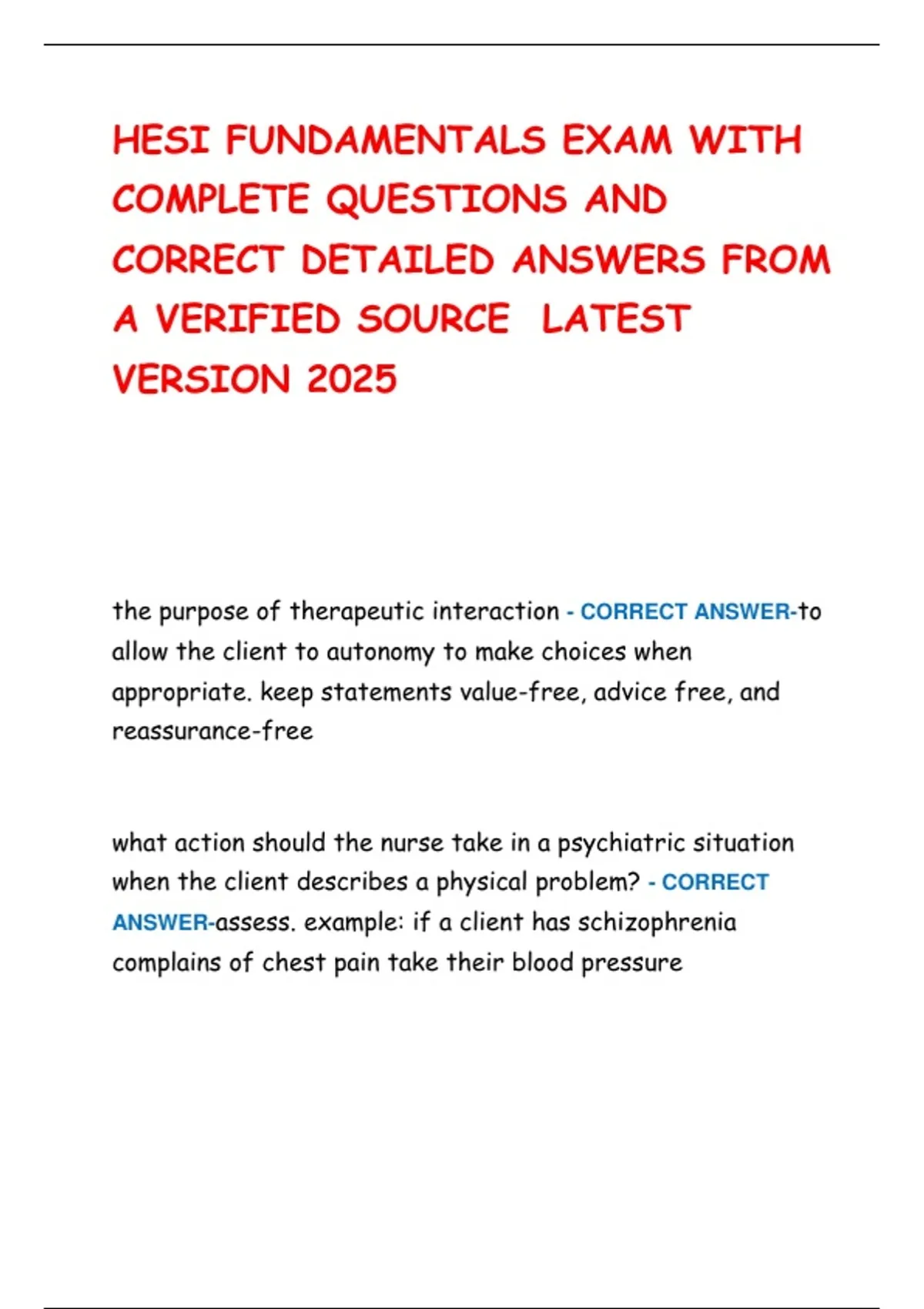 HESI FUNDAMENTALS EXAM WITH COMPLETE QUESTIONS AND CORRECT DETAILED ANSWERS FROM A VERIFIED SOURCE LATEST VERSION 2025

the purpose of therapeutic interaction - CORRECT ANSWER-to allow the client to autonomy to make choices when appropriate. keep statements value-free, advice free, and reassurance-free

what action should the nurse take in a psychiatric situation when the client describes a physical problem? - CORRECT ANSWER-assess. example: if a client has schizophrenia complains of chest pain take their blood pressure